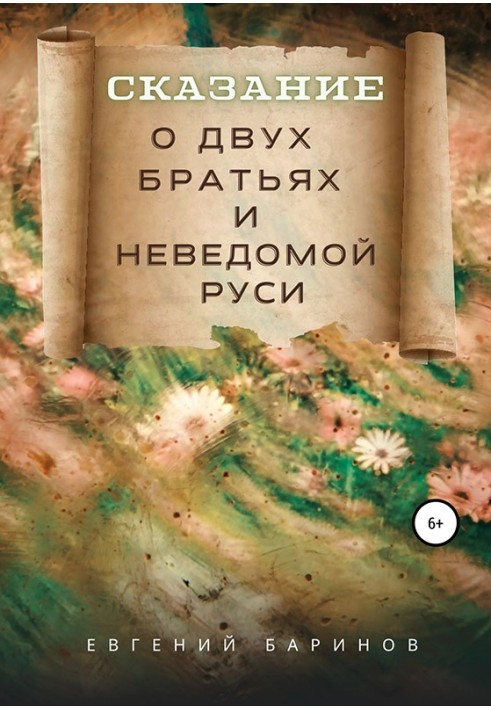 СКАЗАНИЕ
О ДВУХ БРАТЬЯХ И НЕВЕДОМОЙ РУСИ

6+

ЕВГЕНИЙ БАРИНОВ